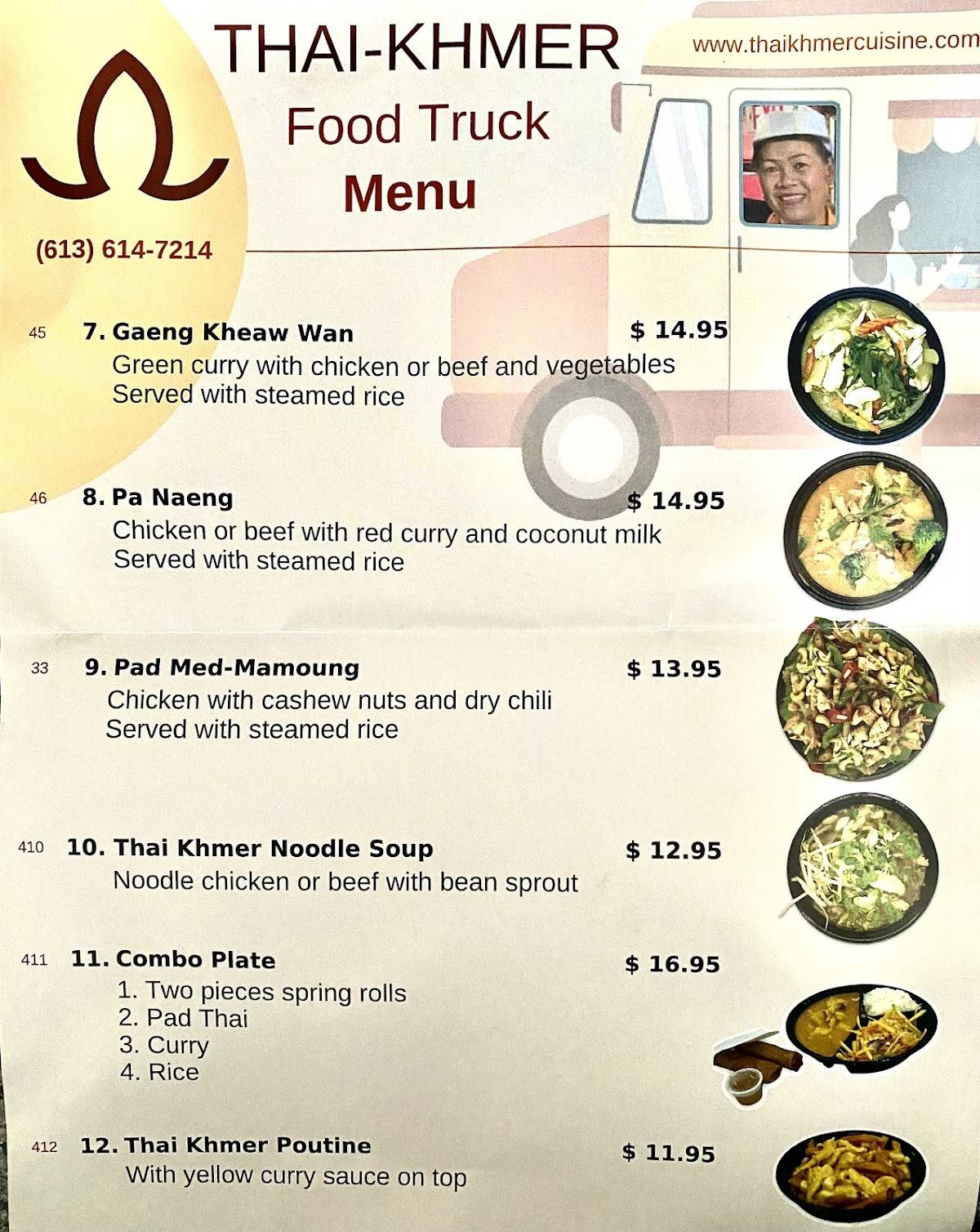 THAI-KHMER
Food Truck
Menu

www.thaikhmercuisine.com

(613) 614-7214

45 7. Gaeng Kheaw Wan $ 14.95
Green curry with chicken or beef and vegetables
Served with steamed rice

46 8. Pa Naeng $ 14.95
Chicken or beef with red curry and coconut milk
Served with steamed rice

33 9. Pad Med-Mamoung $ 13.95
Chicken with cashew nuts and dry chili
Served with steamed rice

410 10. Thai Khmer Noodle Soup $ 12.95
Noodle chicken or beef with bean sprout

411 11. Combo Plate $ 16.95
1. Two pieces spring rolls
2. Pad Thai
3. Curry
4. Rice

412 12. Thai Khmer Poutine $ 11.95
With yellow curry sauce on top